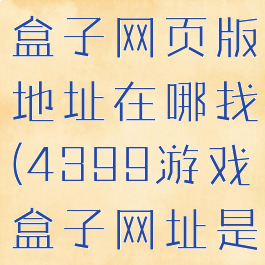 盒子网页版地址在哪找(4399游戏盒子网址是